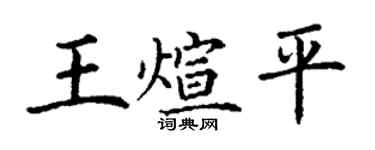 王煊平
词典网